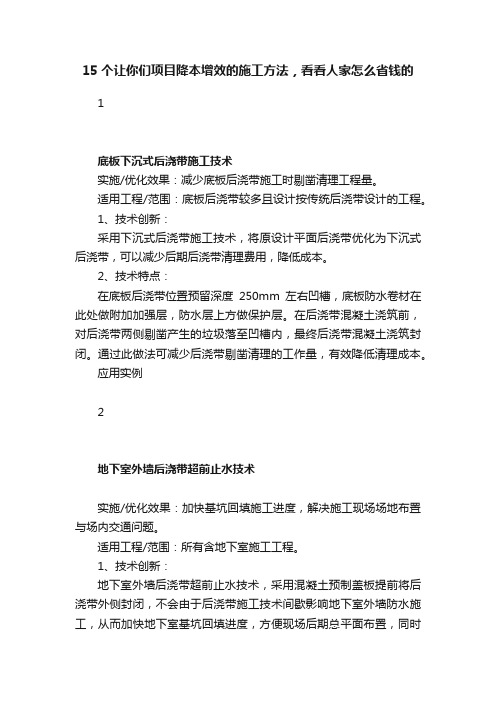 15 个让你们项目降本增效的施工方法，看看人家怎么省钱的

1

底板下沉式后浇带施工技术

实施/优化效果：减少底板后浇带施工时剔凿清理工程量。

适用工程/范围：底板后浇带较多且设计按传统后浇带设计的工程。

1、技术创新：

采用下沉式后浇带施工技术，将原设计平面后浇带优化为下沉式后浇带，可以减少后期后浇带清理费用，降低成本。

2、技术特点：

在底板后浇带位置预留深度 250mm 左右凹槽，底板防水卷材在此处做附加加强层，防水层上方做保护层。在后浇带混凝土浇筑前，对后浇带两侧剔凿产生的垃圾落至凹槽内，最终后浇带混凝土浇筑封闭。通过此做法可减少后浇带剔凿清理的工作量，有效降低清理成本。

应用实例

2

地下室外墙后浇带超前止水技术

实施/优化效果：加快基坑回填施工进度，解决施工现场场地布置与场内交通问题。

适用工程/范围：所有含地下室施工工程。

1、技术创新：

地下室外墙后浇带超前止水技术，采用混凝土预制盖板提前将后浇带外侧封闭，不会由于后浇带施工技术间歇影响地下室外墙防水施工，从而加快地下室基坑回填进度，方便现场后期总平面布置，同时